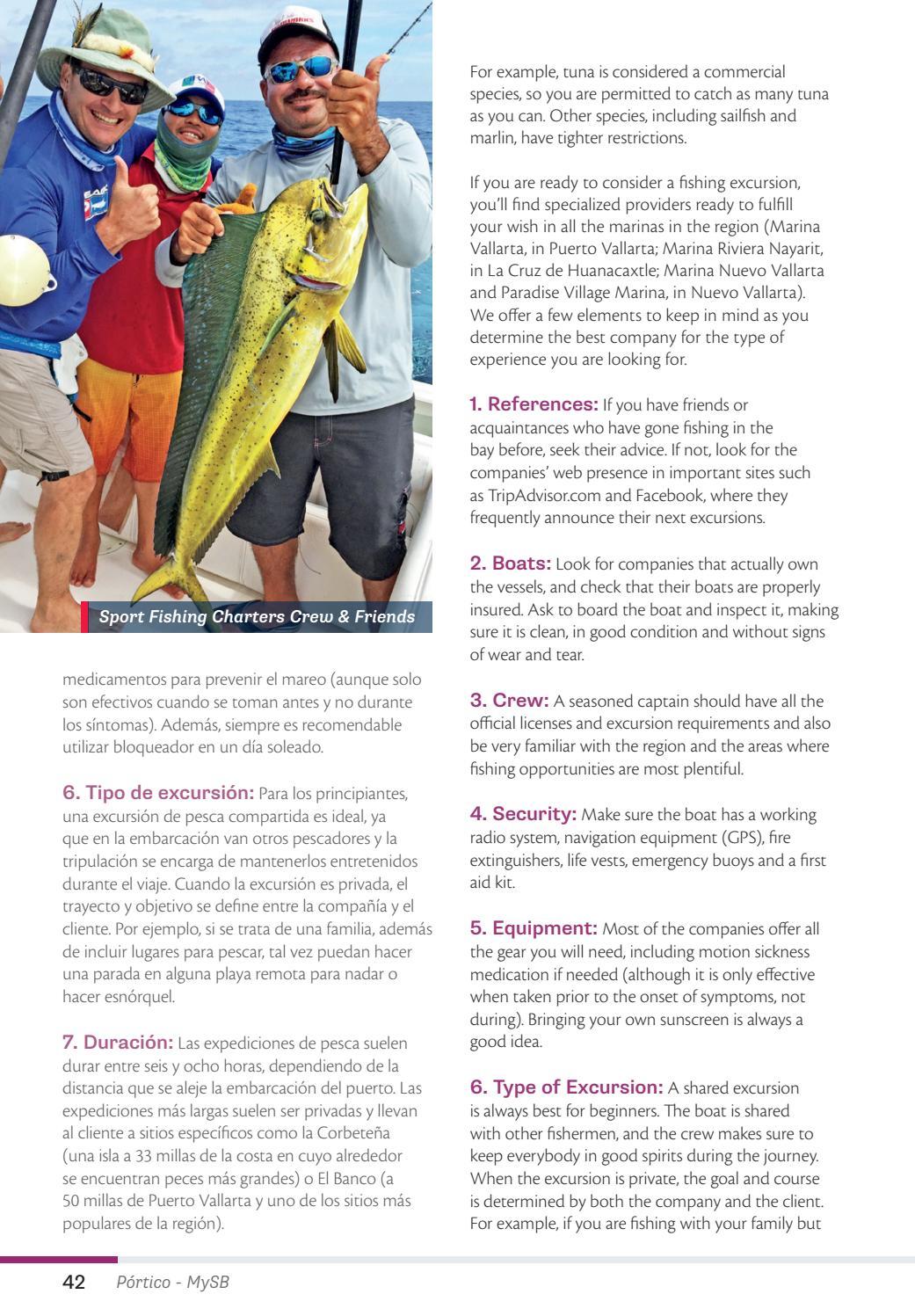 Sport Fishing Charters Crew & Friends

medicamentos para prevenir el mareo (aunque solo son efectivos cuando se toman antes y no durante los síntomas). Además, siempre es recomendable utilizar bloqueador en un día soleado.

6. Tipo de excursión: Para los principiantes, una excursión de pesca compartida es ideal, ya que en la embarcación van otros pescadores y la tripulación se encarga de mantenerlos entretenidos durante el viaje. Cuando la excursión es privada, el trayecto y objetivo se define entre la compañía y el cliente. Por ejemplo, si se trata de una familia, además de incluir lugares para pescar, tal vez puedan hacer una parada en alguna playa remota para nadar o hacer esnórquel.

7. Duración: Las expediciones de pesca suelen durar entre seis y ocho horas, dependiendo de la distancia que se aleje la embarcación del puerto. Las expediciones más largas suelen ser privadas y llevan al cliente a sitios específicos como la Corbeteña (una isla a 33 millas de la costa en cuyo alrededor se encuentran peces más grandes) o El Banco (a 50 millas de Puerto Vallarta y uno de los sitios más populares de la región).

For example, tuna is considered a commercial species, so you are permitted to catch as many tuna as you can. Other species, including sailfish and marlin, have tighter restrictions.

If you are ready to consider a fishing excursion, you'll find specialized providers ready to fulfill your wish in all the marinas in the region (Marina Vallarta, in Puerto Vallarta; Marina Riviera Nayarit, in La Cruz de Huanacaxtle; Marina Nuevo Vallarta and Paradise Village Marina, in Nuevo Vallarta). We offer a few elements to keep in mind as you determine the best company for the type of experience you are looking for.

1. References: If you have friends or acquaintances who have gone fishing in the bay before, seek their advice. If not, look for the companies' web presence in important sites such as TripAdvisor.com and Facebook, where they frequently announce their next excursions.

2. Boats: Look for companies that actually own the vessels, and check that their boats are properly insured. Ask to board the boat and inspect it, making sure it is clean, in good condition and without signs of wear and tear.

3. Crew: A seasoned captain should have all the official licenses and excursion requirements and also be very familiar with the region and the areas where fishing opportunities are most plentiful.

4. Security: Make sure the boat has a working radio system, navigation equipment (GPS), fire extinguishers, life vests, emergency buoys and a first aid kit.

5. Equipment: Most of the companies offer all the gear you will need, including motion sickness medication if needed (although it is only effective when taken prior to the onset of symptoms, not during). Bringing your own sunscreen is always a good idea.

6. Type of Excursion: A shared excursion is always best for beginners. The boat is shared with other fishermen, and the crew makes sure to keep everybody in good spirits during the journey. When the excursion is private, the goal and course is determined by both the company and the client. For example, if you are fishing with your family but

42 Pórtico - MySB